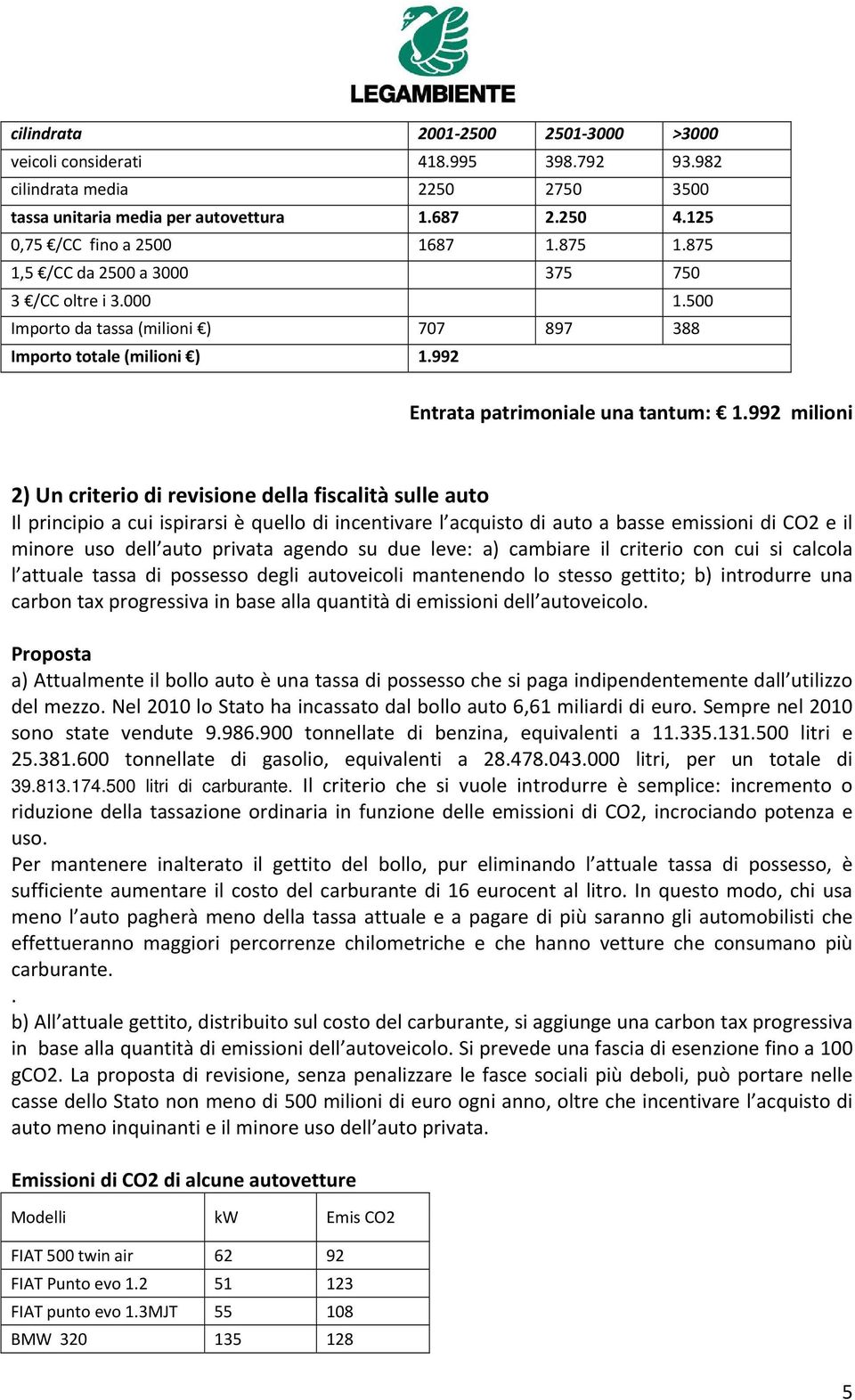 LEGAMBIENTE

| cilindrata | 2001-2500 | 2501-3000 | >3000 |
|---|---|---|---|
| veicoli considerati | 418.995 | 398.792 | 93.982 |
| cilindrata media | 2250 | 2750 | 3500 |
| tassa unitaria media per autovettura | 1.687 | 2.250 | 4.125 |
| 0,75 €/CC fino a 2500 | 1687 | 1.875 | 1.875 |
| 1,5 €/CC da 2500 a 3000 | | 375 | 750 |
| 3 €/CC oltre i 3.000 | | | 1.500 |
| Importo da tassa (milioni €) | 707 | 897 | 388 |
| Importo totale (milioni €) | 1.992 | | |

Entrata patrimoniale una tantum: € 1.992 milioni

2) Un criterio di revisione della fiscalità sulle auto
Il principio a cui ispirarsi è quello di incentivare l'acquisto di auto a basse emissioni di CO2 e il minore uso dell'auto privata agendo su due leve: a) cambiare il criterio con cui si calcola l'attuale tassa di possesso degli autoveicoli mantenendo lo stesso gettito; b) introdurre una carbon tax progressiva in base alla quantità di emissioni dell'autoveicolo.

Proposta
a) Attualmente il bollo auto è una tassa di possesso che si paga indipendentemente dall'utilizzo del mezzo. Nel 2010 lo Stato ha incassato dal bollo auto 6,61 miliardi di euro. Sempre nel 2010 sono state vendute 9.986.900 tonnellate di benzina, equivalenti a 11.335.131.500 litri e 25.381.600 tonnellate di gasolio, equivalenti a 28.478.043.000 litri, per un totale di 39.813.174.500 litri di carburante. Il criterio che si vuole introdurre è semplice: incremento o riduzione della tassazione ordinaria in funzione delle emissioni di CO2, incrociando potenza e uso.
Per mantenere inalterato il gettito del bollo, pur eliminando l'attuale tassa di possesso, è sufficiente aumentare il costo del carburante di 16 eurocent al litro. In questo modo, chi usa meno l'auto pagherà meno della tassa attuale e a pagare di più saranno gli automobilisti che effettueranno maggiori percorrenze chilometriche e che hanno vetture che consumano più carburante.
.
b) All'attuale gettito, distribuito sul costo del carburante, si aggiunge una carbon tax progressiva in base alla quantità di emissioni dell'autoveicolo. Si prevede una fascia di esenzione fino a 100 gCO2. La proposta di revisione, senza penalizzare le fasce sociali più deboli, può portare nelle casse dello Stato non meno di 500 milioni di euro ogni anno, oltre che incentivare l'acquisto di auto meno inquinanti e il minore uso dell'auto privata.

Emissioni di CO2 di alcune autovetture

| Modelli | kW | Emis CO2 |
|---|---|---|
| FIAT 500 twin air | 62 | 92 |
| FIAT Punto evo 1.2 | 51 | 123 |
| FIAT punto evo 1.3MJT | 55 | 108 |
| BMW 320 | 135 | 128 |

5